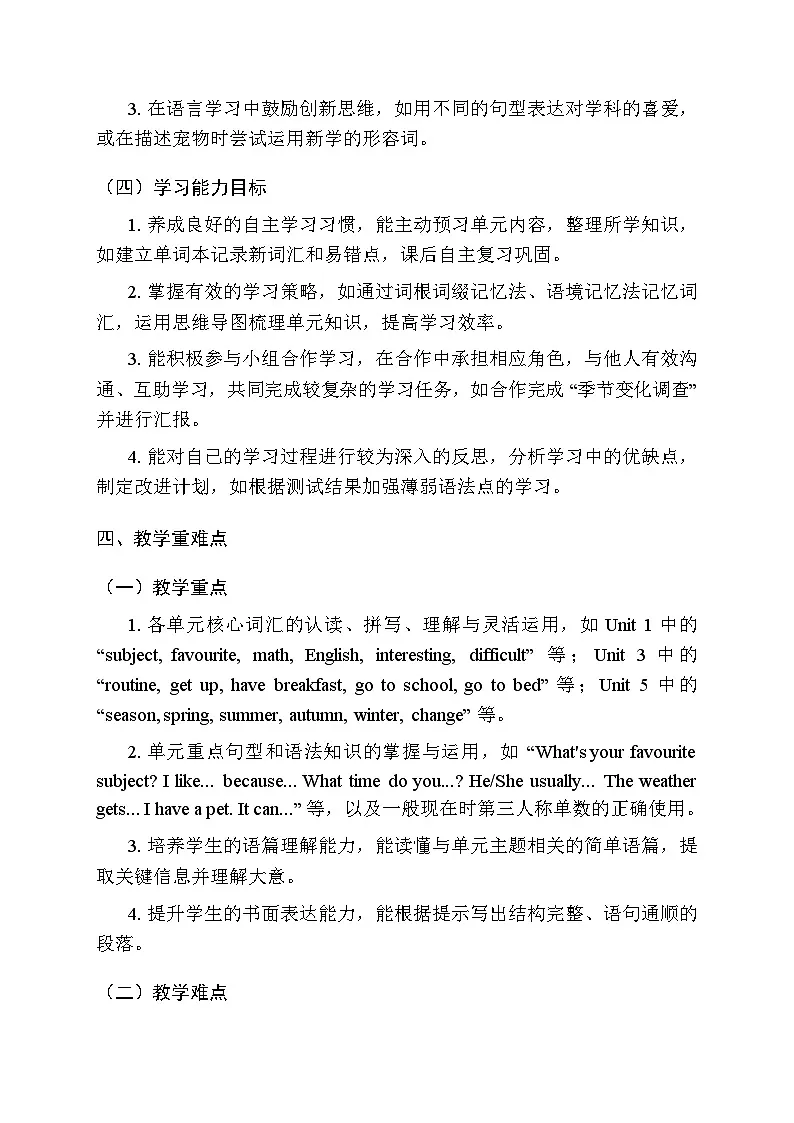 3.在语言学习中鼓励创新思维，如用不同的句型表达对学科的喜爱，或在描述宠物时尝试运用新学的形容词。

（四）学习能力目标

1.养成良好的自主学习习惯，能主动预习单元内容，整理所学知识，如建立单词本记录新词汇和易错点，课后自主复习巩固。

2.掌握有效的学习策略，如通过词根词缀记忆法、语境记忆法记忆词汇，运用思维导图梳理单元知识，提高学习效率。

3.能积极参与小组合作学习，在合作中承担相应角色，与他人有效沟通、互助学习，共同完成较复杂的学习任务，如合作完成“季节变化调查”并进行汇报。

4.能对自己的学习过程进行较为深入的反思，分析学习中的优缺点，制定改进计划，如根据测试结果加强薄弱语法点的学习。

四、教学重难点

（一）教学重点

1.各单元核心词汇的认读、拼写、理解与灵活运用，如Unit 1中的“subject, favourite, math, English, interesting, difficult”等；Unit 3中的“routine, get up, have breakfast, go to school, go to bed”等；Unit 5中的“season, spring, summer, autumn, winter, change”等。

2.单元重点句型和语法知识的掌握与运用，如“What's your favourite subject? I like... because... What time do you...? He/She usually... The weather gets... I have a pet. It can...”等，以及一般现在时第三人称单数的正确使用。

3.培养学生的语篇理解能力，能读懂与单元主题相关的简单语篇，提取关键信息并理解大意。

4.提升学生的书面表达能力，能根据提示写出结构完整、语句通顺的段落。

（二）教学难点